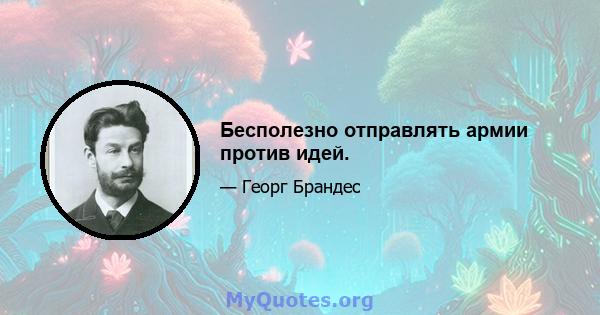 Бесполезно отправлять армии против идей.

— Георг Брандес

MyQuotes.org